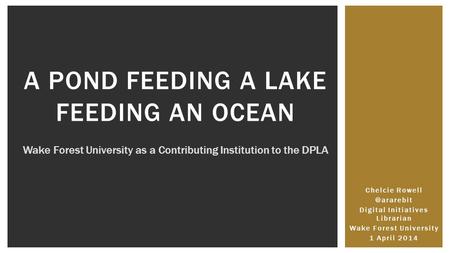 A POND FEEDING A LAKE FEEDING AN OCEAN

Wake Forest University as a Contributing Institution to the DPLA

Chelcie Rowell
@ararebit
Digital Initiatives Librarian
Wake Forest University
1 April 2014